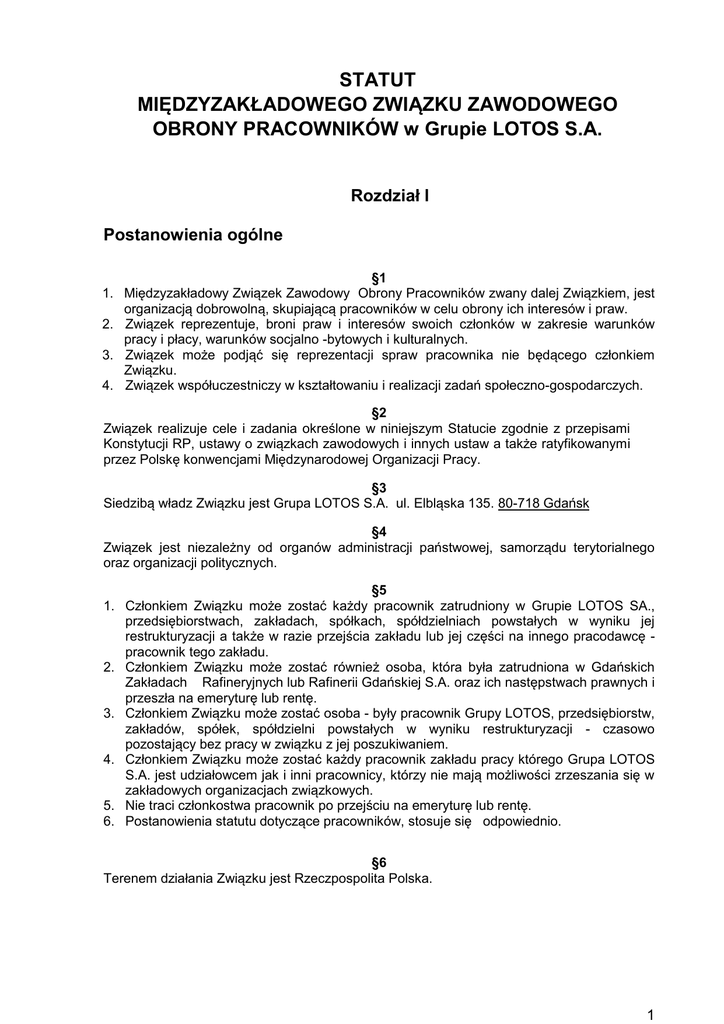 STATUT
MIĘDZYZAKŁADOWEGO ZWIĄZKU ZAWODOWEGO
OBRONY PRACOWNIKÓW w Grupie LOTOS S.A.

Rozdział I

Postanowienia ogólne

§1
1. Międzyzakładowy Związek Zawodowy Obrony Pracowników zwany dalej Związkiem, jest organizacją dobrowolną, skupiającą pracowników w celu obrony ich interesów i praw.
2. Związek reprezentuje, broni praw i interesów swoich członków w zakresie warunków pracy i płacy, warunków socjalno -bytowych i kulturalnych.
3. Związek może podjąć się reprezentacji spraw pracownika nie będącego członkiem Związku.
4. Związek współuczestniczy w kształtowaniu i realizacji zadań społeczno-gospodarczych.

§2
Związek realizuje cele i zadania określone w niniejszym Statucie zgodnie z przepisami Konstytucji RP, ustawy o związkach zawodowych i innych ustaw a także ratyfikowanymi przez Polskę konwencjami Międzynarodowej Organizacji Pracy.

§3
Siedzibą władz Związku jest Grupa LOTOS S.A. ul. Elbląska 135. 80-718 Gdańsk

§4
Związek jest niezależny od organów administracji państwowej, samorządu terytorialnego oraz organizacji politycznych.

§5
1. Członkiem Związku może zostać każdy pracownik zatrudniony w Grupie LOTOS SA., przedsiębiorstwach, zakładach, spółkach, spółdzielniach powstałych w wyniku jej restrukturyzacji a także w razie przejścia zakładu lub jej części na innego pracodawcę - pracownik tego zakładu.
2. Członkiem Związku może zostać również osoba, która była zatrudniona w Gdańskich Zakładach Rafineryjnych lub Rafinerii Gdańskiej S.A. oraz ich następstwach prawnych i przeszła na emeryturę lub rentę.
3. Członkiem Związku może zostać osoba - były pracownik Grupy LOTOS, przedsiębiorstw, zakładów, spółek, spółdzielni powstałych w wyniku restrukturyzacji - czasowo pozostający bez pracy w związku z jej poszukiwaniem.
4. Członkiem Związku może zostać każdy pracownik zakładu pracy którego Grupa LOTOS S.A. jest udziałowcem jak i inni pracownicy, którzy nie mają możliwości zrzeszania się w zakładowych organizacjach związkowych.
5. Nie traci członkostwa pracownik po przejściu na emeryturę lub rentę.
6. Postanowienia statutu dotyczące pracowników, stosuje się odpowiednio.

§6
Terenem działania Związku jest Rzeczpospolita Polska.

1